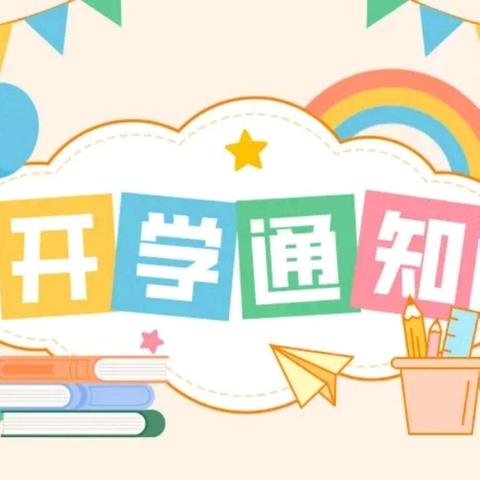 开学通知